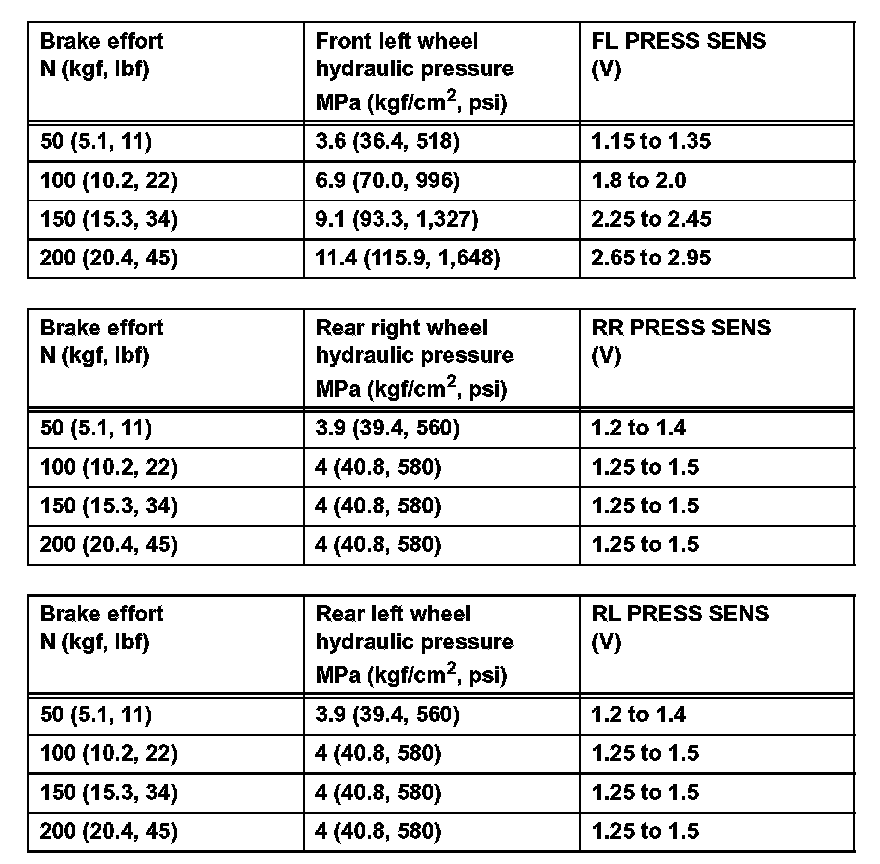 | Brake effort N (kgf, lbf) | Front left wheel hydraulic pressure MPa (kgf/cm$^2$, psi) | FL PRESS SENS (V) |
|---|---|---|
| 50 (5.1, 11) | 3.6 (36.4, 518) | 1.15 to 1.35 |
| 100 (10.2, 22) | 6.9 (70.0, 996) | 1.8 to 2.0 |
| 150 (15.3, 34) | 9.1 (93.3, 1,327) | 2.25 to 2.45 |
| 200 (20.4, 45) | 11.4 (115.9, 1,648) | 2.65 to 2.95 |

| Brake effort N (kgf, lbf) | Rear right wheel hydraulic pressure MPa (kgf/cm$^2$, psi) | RR PRESS SENS (V) |
|---|---|---|
| 50 (5.1, 11) | 3.9 (39.4, 560) | 1.2 to 1.4 |
| 100 (10.2, 22) | 4 (40.8, 580) | 1.25 to 1.5 |
| 150 (15.3, 34) | 4 (40.8, 580) | 1.25 to 1.5 |
| 200 (20.4, 45) | 4 (40.8, 580) | 1.25 to 1.5 |

| Brake effort N (kgf, lbf) | Rear left wheel hydraulic pressure MPa (kgf/cm$^2$, psi) | RL PRESS SENS (V) |
|---|---|---|
| 50 (5.1, 11) | 3.9 (39.4, 560) | 1.2 to 1.4 |
| 100 (10.2, 22) | 4 (40.8, 580) | 1.25 to 1.5 |
| 150 (15.3, 34) | 4 (40.8, 580) | 1.25 to 1.5 |
| 200 (20.4, 45) | 4 (40.8, 580) | 1.25 to 1.5 |